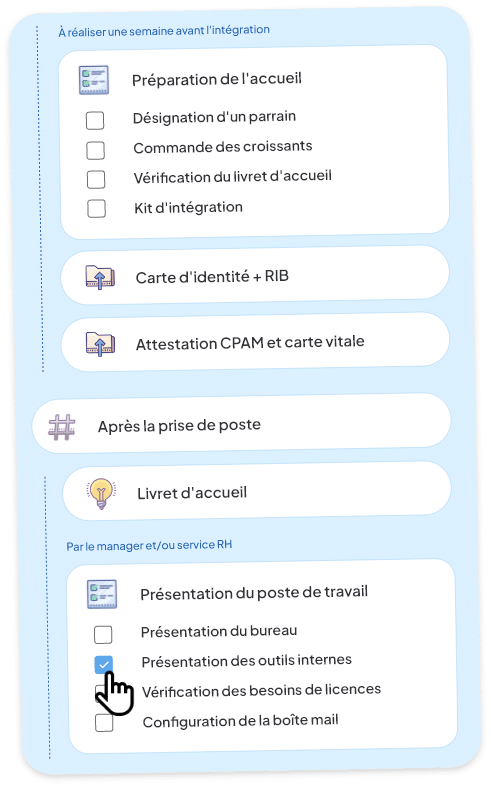 À réaliser une semaine avant l'intégration

Préparation de l'accueil

Désignation d'un parrain

Commande des croissants

Vérification du livret d'accueil

Kit d'intégration

Carte d'identité + RIB

Attestation CPAM et carte vitale

Après la prise de poste

Livret d'accueil

Par le manager et/ou service RH

Présentation du poste de travail

Présentation du bureau

Présentation des outils internes

Vérification des besoins de licences

Configuration de la boîte mail